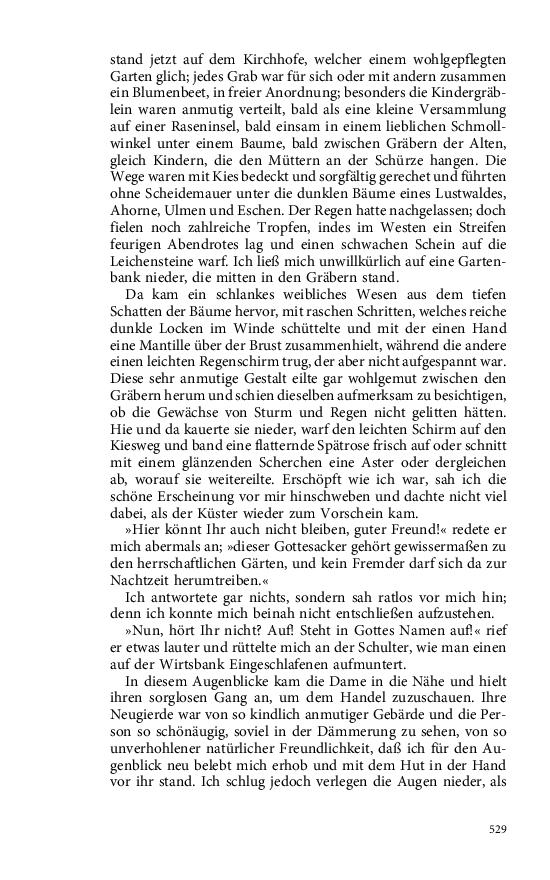 stand jetzt auf dem Kirchhofe, welcher einem wohlgepflegten Garten glich; jedes Grab war für sich oder mit andern zusammen ein Blumenbeet, in freier Anordnung; besonders die Kindergräblein waren anmutig verteilt, bald als eine kleine Versammlung auf einer Raseninsel, bald einsam in einem lieblichen Schmollwinkel unter einem Baume, bald zwischen Gräbern der Alten, gleich Kindern, die den Müttern an der Schürze hangen. Die Wege waren mit Kies bedeckt und sorgfältig gerechet und führten ohne Scheidemauer unter die dunklen Bäume eines Lustwaldes, Ahorne, Ulmen und Eschen. Der Regen hatte nachgelassen; doch fielen noch zahlreiche Tropfen, indes im Westen ein Streifen feurigen Abendrotes lag und einen schwachen Schein auf die Leichensteine warf. Ich ließ mich unwillkürlich auf eine Gartenbank nieder, die mitten in den Gräbern stand.

Da kam ein schlankes weibliches Wesen aus dem tiefen Schatten der Bäume hervor, mit raschen Schritten, welches reiche dunkle Locken im Winde schüttelte und mit der einen Hand eine Mantille über der Brust zusammenhielt, während die andere einen leichten Regenschirm trug, der aber nicht aufgespannt war. Diese sehr anmutige Gestalt eilte gar wohlgemut zwischen den Gräbern herum und schien dieselben aufmerksam zu besichtigen, ob die Gewächse von Sturm und Regen nicht gelitten hätten. Hie und da kauerte sie nieder, warf den leichten Schirm auf den Kiesweg und band eine flatternde Spätrose frisch auf oder schnitt mit einem glänzenden Scherchen eine Aster oder dergleichen ab, worauf sie weitereilte. Erschöpft wie ich war, sah ich die schöne Erscheinung vor mir hinschweben und dachte nicht viel dabei, als der Küster wieder zum Vorschein kam.

»Hier könnt Ihr auch nicht bleiben, guter Freund!« redete er mich abermals an; »dieser Gottesacker gehört gewissermaßen zu den herrschaftlichen Gärten, und kein Fremder darf sich da zur Nachtzeit herumtreiben.«

Ich antwortete gar nichts, sondern sah ratlos vor mich hin; denn ich konnte mich beinah nicht entschließen aufzustehen.

»Nun, hört Ihr nicht? Auf! Steht in Gottes Namen auf!« rief er etwas lauter und rüttelte mich an der Schulter, wie man einen auf der Wirtsbank Eingeschlafenen aufmuntert.

In diesem Augenblicke kam die Dame in die Nähe und hielt ihren sorglosen Gang an, um dem Handel zuzuschauen. Ihre Neugierde war von so kindlich anmutiger Gebärde und die Person so schönäugig, soviel in der Dämmerung zu sehen, von so unverhohlener natürlicher Freundlichkeit, daß ich für den Augenblick neu belebt mich erhob und mit dem Hut in der Hand vor ihr stand. Ich schlug jedoch verlegen die Augen nieder, als

529